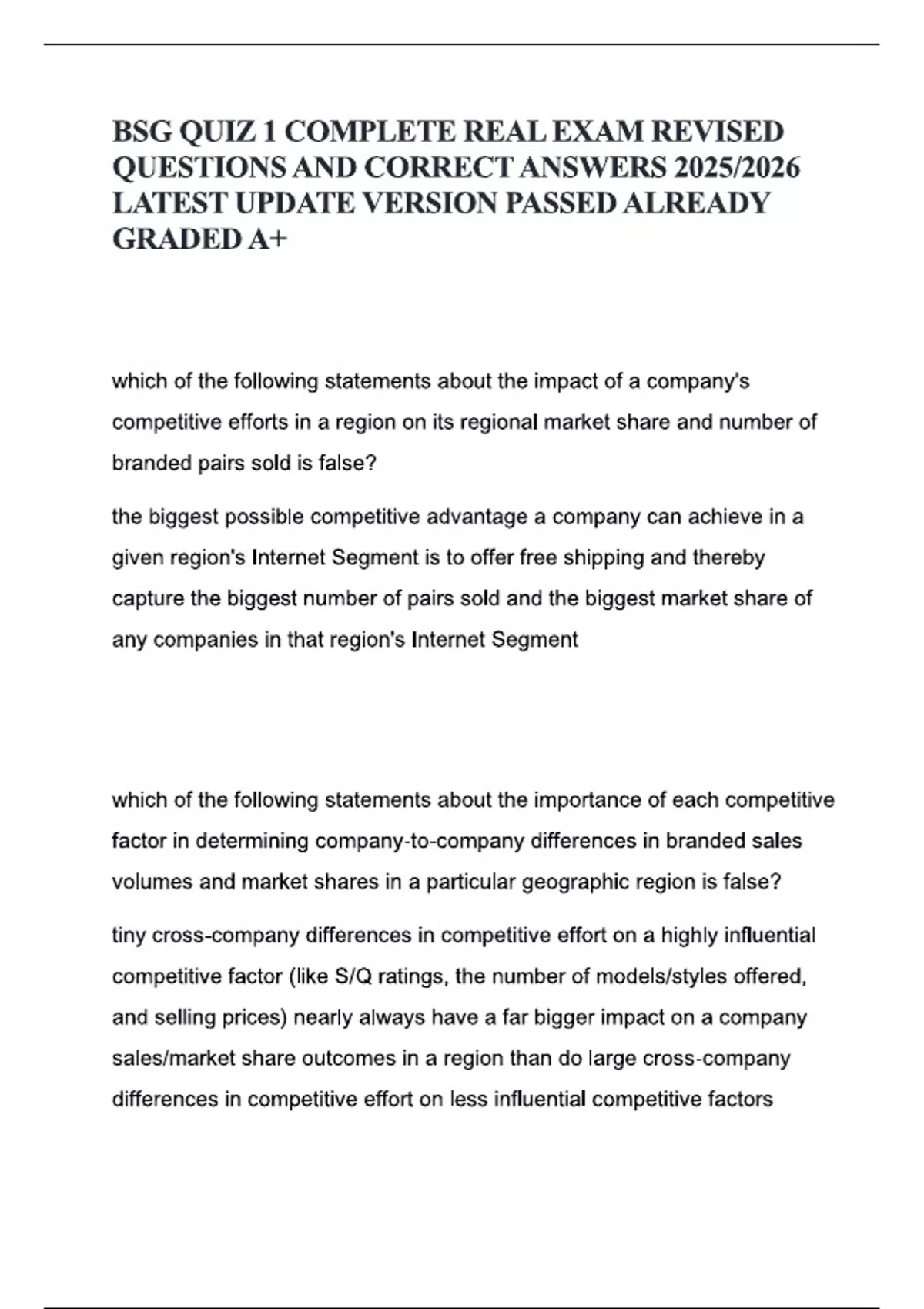 BSG QUIZ 1 COMPLETE REAL EXAM REVISED QUESTIONS AND CORRECT ANSWERS 2025/2026 LATEST UPDATE VERSION PASSED ALREADY GRADED A+

which of the following statements about the impact of a company's competitive efforts in a region on its regional market share and number of branded pairs sold is false?

the biggest possible competitive advantage a company can achieve in a given region's Internet Segment is to offer free shipping and thereby capture the biggest number of pairs sold and the biggest market share of any companies in that region's Internet Segment

which of the following statements about the importance of each competitive factor in determining company-to-company differences in branded sales volumes and market shares in a particular geographic region is false?

tiny cross-company differences in competitive effort on a highly influential competitive factor (like S/Q ratings, the number of models/styles offered, and selling prices) nearly always have a far bigger impact on a company sales/market share outcomes in a region than do large cross-company differences in competitive effort on less influential competitive factors